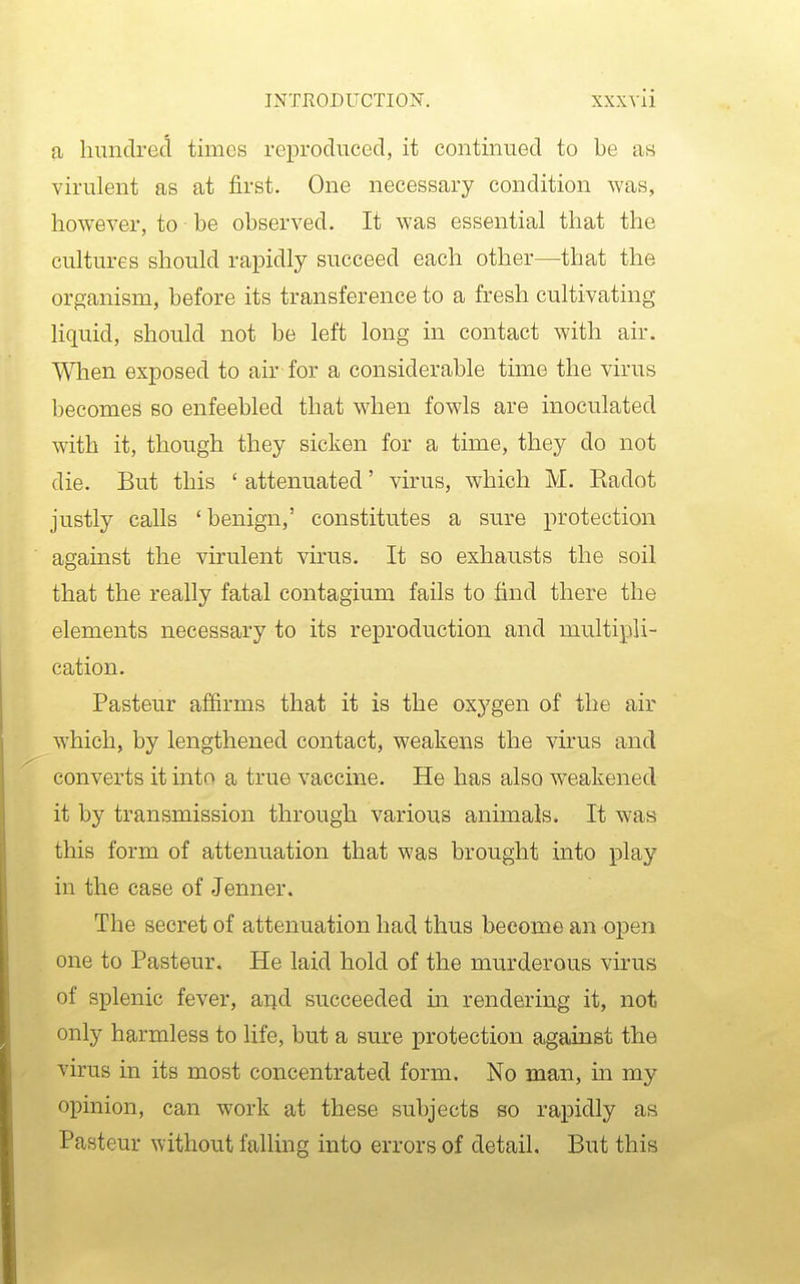 INTRODUCTION. xxxvii

a hundred times reproduced, it continued to be as virulent as at first. One necessary condition was, however, to be observed. It was essential that the cultures should rapidly succeed each other—that the organism, before its transference to a fresh cultivating liquid, should not be left long in contact with air. When exposed to air for a considerable time the virus becomes so enfeebled that when fowls are inoculated with it, though they sicken for a time, they do not die. But this 'attenuated' virus, which M. Radot justly calls 'benign,' constitutes a sure protection against the virulent virus. It so exhausts the soil that the really fatal contagium fails to find there the elements necessary to its reproduction and multiplication.

Pasteur affirms that it is the oxygen of the air which, by lengthened contact, weakens the virus and converts it into a true vaccine. He has also weakened it by transmission through various animals. It was this form of attenuation that was brought into play in the case of Jenner.

The secret of attenuation had thus become an open one to Pasteur. He laid hold of the murderous virus of splenic fever, and succeeded in rendering it, not only harmless to life, but a sure protection against the virus in its most concentrated form. No man, in my opinion, can work at these subjects so rapidly as Pasteur without falling into errors of detail. But this